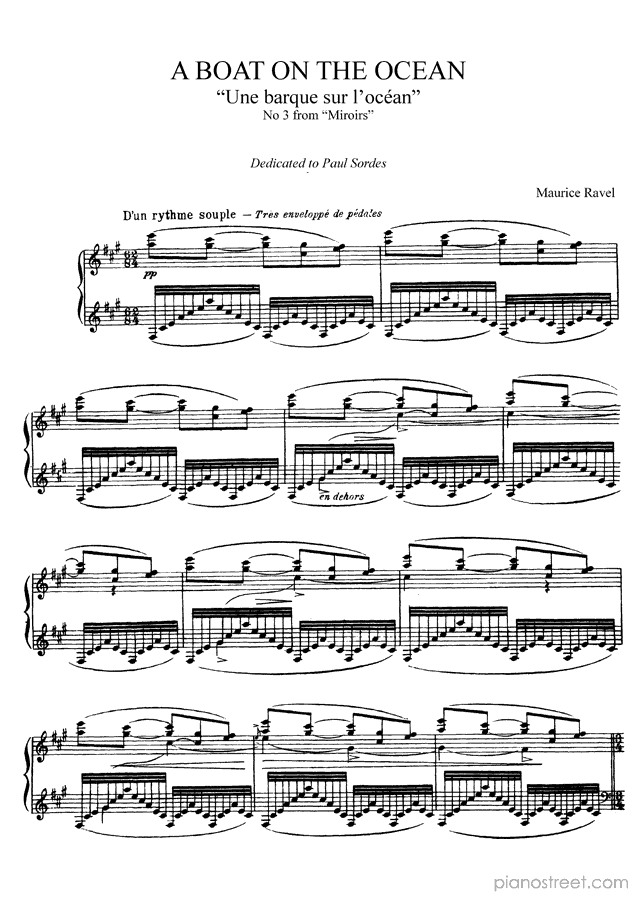 A BOAT ON THE OCEAN
"Une barque sur l'océan"
No 3 from "Miroirs"

Dedicated to Paul Sordes

Maurice Ravel

D'un rythme souple - Tres enveloppé de pédales

pp

en dehors

pianostreet.com